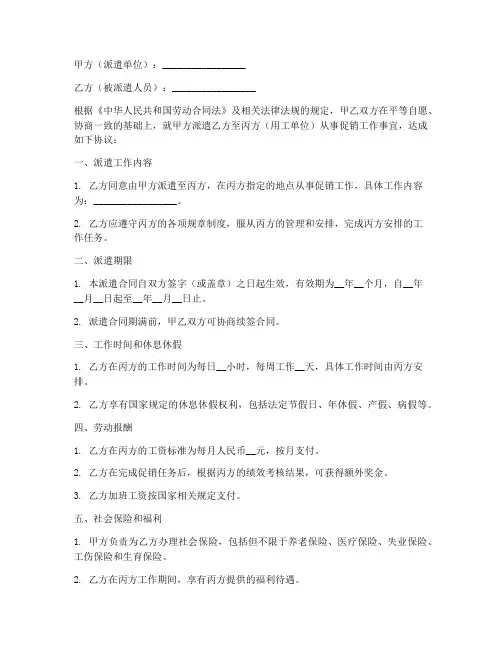 甲方（派遣单位）：________________

乙方（被派遣人员）：________________

根据《中华人民共和国劳动合同法》及相关法律法规的规定，甲乙双方在平等自愿、协商一致的基础上，就甲方派遣乙方至丙方（用工单位）从事促销工作事宜，达成如下协议：

一、派遣工作内容

1. 乙方同意由甲方派遣至丙方，在丙方指定的地点从事促销工作，具体工作内容为：________________。

2. 乙方应遵守丙方的各项规章制度，服从丙方的管理和安排，完成丙方安排的工作任务。

二、派遣期限

1. 本派遣合同自双方签字（或盖章）之日起生效，有效期为__年__个月，自__年__月__日起至__年__月__日止。

2. 派遣合同期满前，甲乙双方可协商续签合同。

三、工作时间和休息休假

1. 乙方在丙方的工作时间为每日__小时，每周工作__天，具体工作时间由丙方安排。

2. 乙方享有国家规定的休息休假权利，包括法定节假日、年休假、产假、病假等。

四、劳动报酬

1. 乙方在丙方的工资标准为每月人民币__元，按月支付。

2. 乙方在完成促销任务后，根据丙方的绩效考核结果，可获得额外奖金。

3. 乙方加班工资按国家相关规定支付。

五、社会保险和福利

1. 甲方负责为乙方办理社会保险，包括但不限于养老保险、医疗保险、失业保险、工伤保险和生育保险。

2. 乙方在丙方工作期间，享有丙方提供的福利待遇。